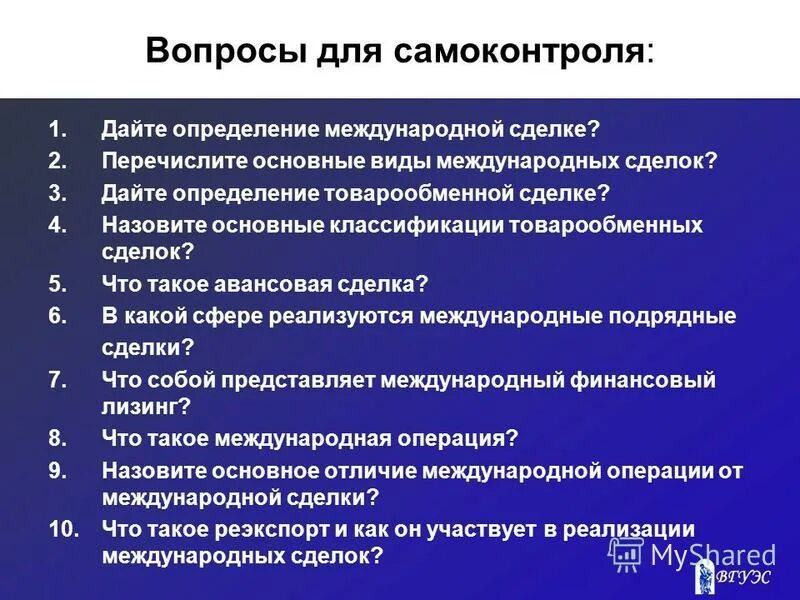 Вопросы для самоконтроля:

1. Дайте определение международной сделке?
2. Перечислите основные виды международных сделок?
3. Дайте определение товарообменной сделке?
4. Назовите основные классификации товарообменных сделок?
5. Что такое авансовая сделка?
6. В какой сфере реализуются международные подрядные сделки?
7. Что собой представляет международный финансовый лизинг?
8. Что такое международная операция?
9. Назовите основное отличие международной операции от международной сделки?
10. Что такое реэкспорт и как он участвует в реализации международных сделок?

ВГУЭС

MyShared